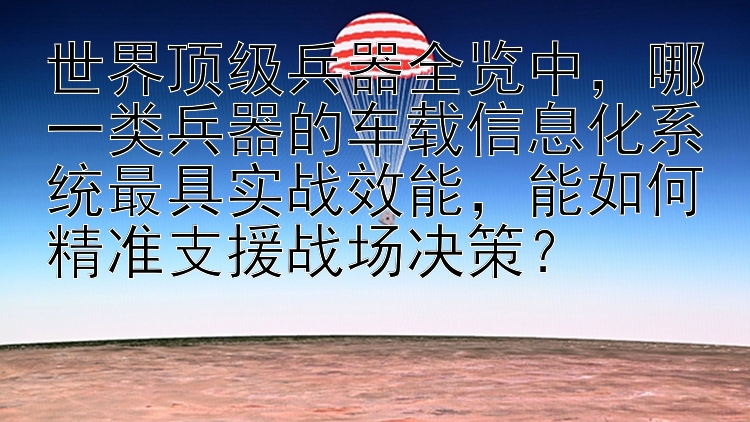 世界顶级兵器全览中，哪一类兵器的车载信息化系统最具实战效能，能如何精准支援战场决策？